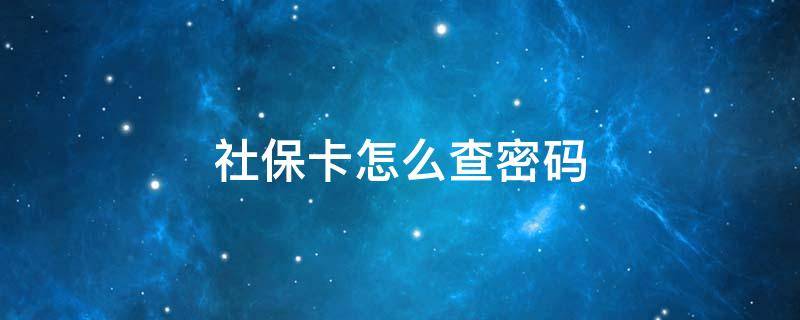 社保卡怎么查密码